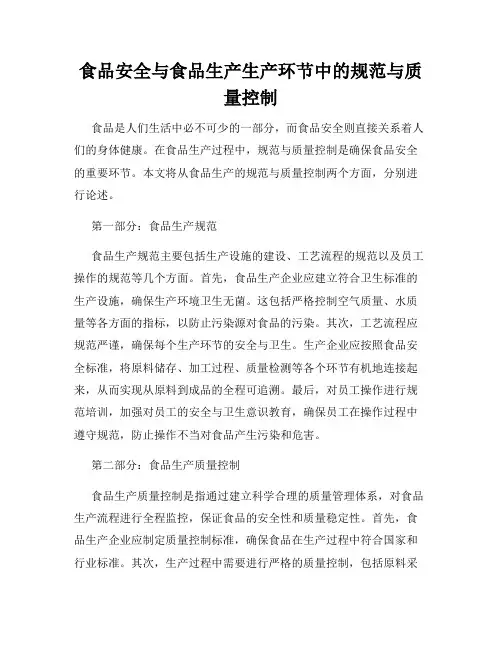 食品安全与食品生产生产环节中的规范与质量控制

食品是人们生活中必不可少的一部分，而食品安全则直接关系着人们的身体健康。在食品生产过程中，规范与质量控制是确保食品安全的重要环节。本文将从食品生产的规范与质量控制两个方面，分别进行论述。

第一部分：食品生产规范

食品生产规范主要包括生产设施的建设、工艺流程的规范以及员工操作的规范等几个方面。首先，食品生产企业应建立符合卫生标准的生产设施，确保生产环境卫生无菌。这包括严格控制空气质量、水质量等各方面的指标，以防止污染源对食品的污染。其次，工艺流程应规范严谨，确保每个生产环节的安全与卫生。生产企业应按照食品安全标准，将原料储存、加工过程、质量检测等各个环节有机地连接起来，从而实现从原料到成品的全程可追溯。最后，对员工操作进行规范培训，加强对员工的安全与卫生意识教育，确保员工在操作过程中遵守规范，防止操作不当对食品产生污染和危害。

第二部分：食品生产质量控制

食品生产质量控制是指通过建立科学合理的质量管理体系，对食品生产流程进行全程监控，保证食品的安全性和质量稳定性。首先，食品生产企业应制定质量控制标准，确保食品在生产过程中符合国家和行业标准。其次，生产过程中需要进行严格的质量控制，包括原料采